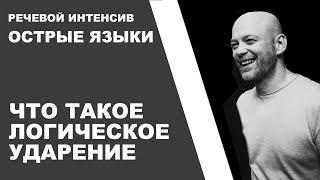 РЕЧЕВОЙ ИНТЕНСИВ
ОСТРЫЕ ЯЗЫКИ

ЧТО ТАКОЕ ЛОГИЧЕСКОЕ УДАРЕНИЕ